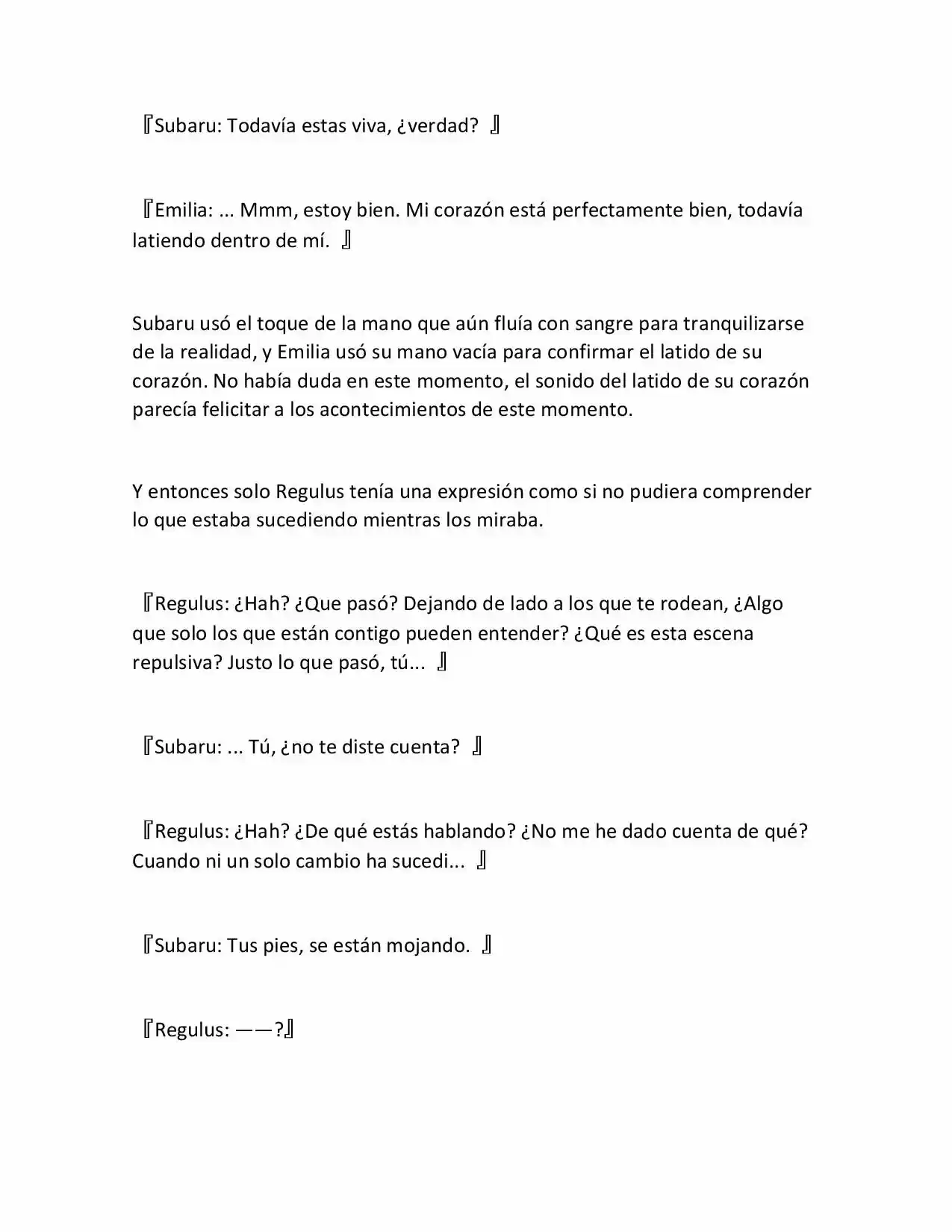 『Subaru: Todavía estas viva, ¿verdad? 』

『Emilia: ... Mmm, estoy bien. Mi corazón está perfectamente bien, todavía latiendo dentro de mí. 』

Subaru usó el toque de la mano que aún fluía con sangre para tranquilizarse de la realidad, y Emilia usó su mano vacía para confirmar el latido de su corazón. No había duda en este momento, el sonido del latido de su corazón parecía felicitar a los acontecimientos de este momento.

Y entonces solo Regulus tenía una expresión como si no pudiera comprender lo que estaba sucediendo mientras los miraba.

『Regulus: ¿Hah? ¿Que pasó? Dejando de lado a los que te rodean, ¿Algo que solo los que están contigo pueden entender? ¿Qué es esta escena repulsiva? Justo lo que pasó, tú... 』

『Subaru: ... Tú, ¿no te diste cuenta? 』

『Regulus: ¿Hah? ¿De qué estás hablando? ¿No me he dado cuenta de qué? Cuando ni un solo cambio ha sucedi... 』

『Subaru: Tus pies, se están mojando. 』

『Regulus: ——?』